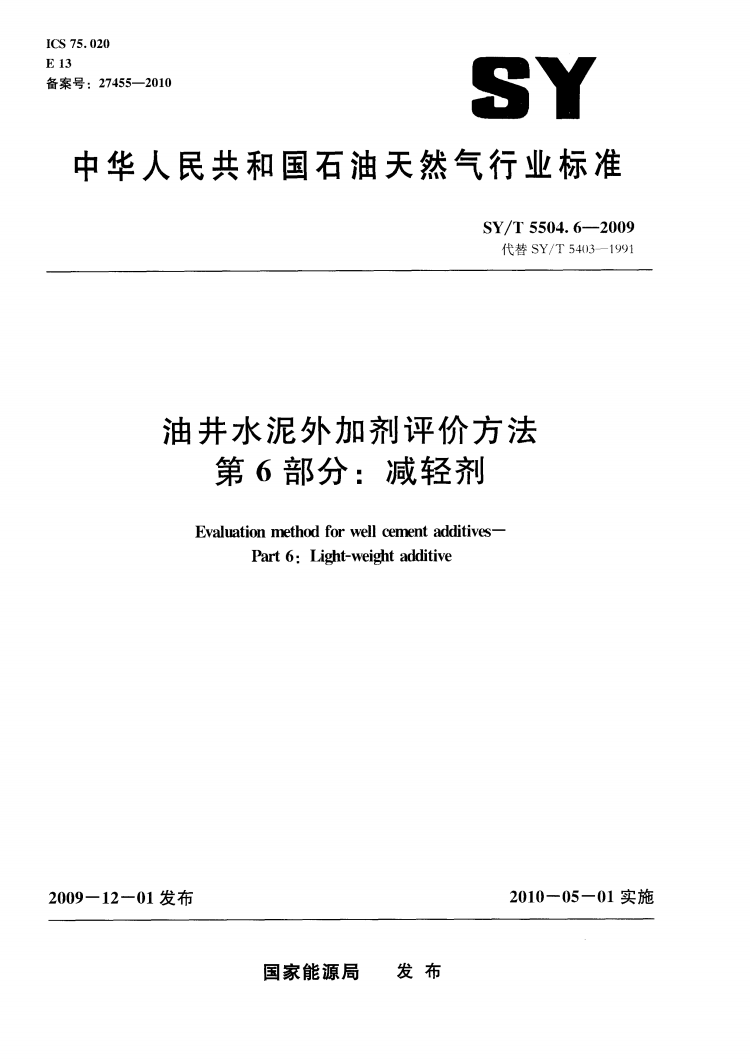 ICS 75.020
E 13
备案号：27455—2010

SY

中华人民共和国石油天然气行业标准

SY/T 5504.6—2009
代替SY/T 5403—1991

油井水泥外加剂评价方法
第6部分：减轻剂

Evaluation method for well cement additives—
Part 6: Light-weight additive

2009-12-01发布 2010-05-01实施

国家能源局 发布